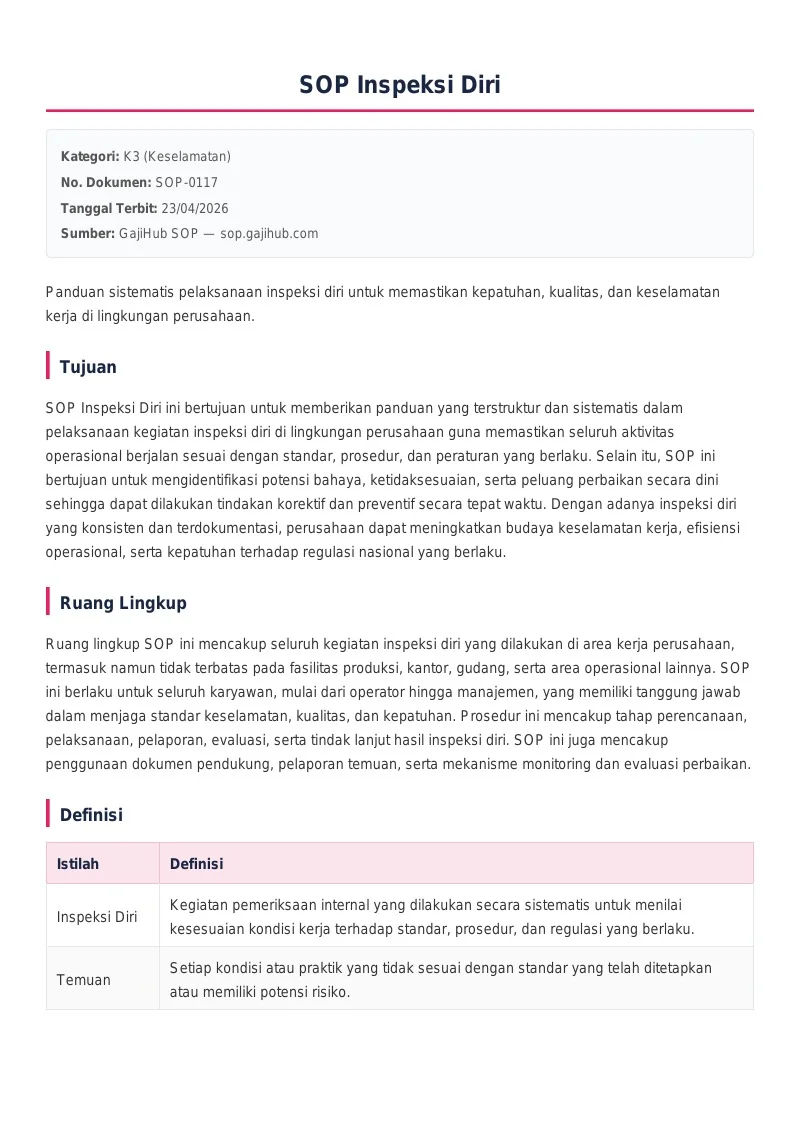 SOP Inspeksi Diri

Kategori: K3 (Keselamatan)
No. Dokumen: SOP-0117
Tanggal Terbit: 23/04/2026
Sumber: GajiHub SOP — sop.gajihub.com

Panduan sistematis pelaksanaan inspeksi diri untuk memastikan kepatuhan, kualitas, dan keselamatan kerja di lingkungan perusahaan.

Tujuan

SOP Inspeksi Diri ini bertujuan untuk memberikan panduan yang terstruktur dan sistematis dalam pelaksanaan kegiatan inspeksi diri di lingkungan perusahaan guna memastikan seluruh aktivitas operasional berjalan sesuai dengan standar, prosedur, dan peraturan yang berlaku. Selain itu, SOP ini bertujuan untuk mengidentifikasi potensi bahaya, ketidaksesuaian, serta peluang perbaikan secara dini sehingga dapat dilakukan tindakan korektif dan preventif secara tepat waktu. Dengan adanya inspeksi diri yang konsisten dan terdokumentasi, perusahaan dapat meningkatkan budaya keselamatan kerja, efisiensi operasional, serta kepatuhan terhadap regulasi nasional yang berlaku.

Ruang Lingkup

Ruang lingkup SOP ini mencakup seluruh kegiatan inspeksi diri yang dilakukan di area kerja perusahaan, termasuk namun tidak terbatas pada fasilitas produksi, kantor, gudang, serta area operasional lainnya. SOP ini berlaku untuk seluruh karyawan, mulai dari operator hingga manajemen, yang memiliki tanggung jawab dalam menjaga standar keselamatan, kualitas, dan kepatuhan. Prosedur ini mencakup tahap perencanaan, pelaksanaan, pelaporan, evaluasi, serta tindak lanjut hasil inspeksi diri. SOP ini juga mencakup penggunaan dokumen pendukung, pelaporan temuan, serta mekanisme monitoring dan evaluasi perbaikan.

Definisi

| Istilah | Definisi |
|---|---|
| Inspeksi Diri | Kegiatan pemeriksaan internal yang dilakukan secara sistematis untuk menilai kesesuaian kondisi kerja terhadap standar, prosedur, dan regulasi yang berlaku. |
| Temuan | Setiap kondisi atau praktik yang tidak sesuai dengan standar yang telah ditetapkan atau memiliki potensi risiko. |